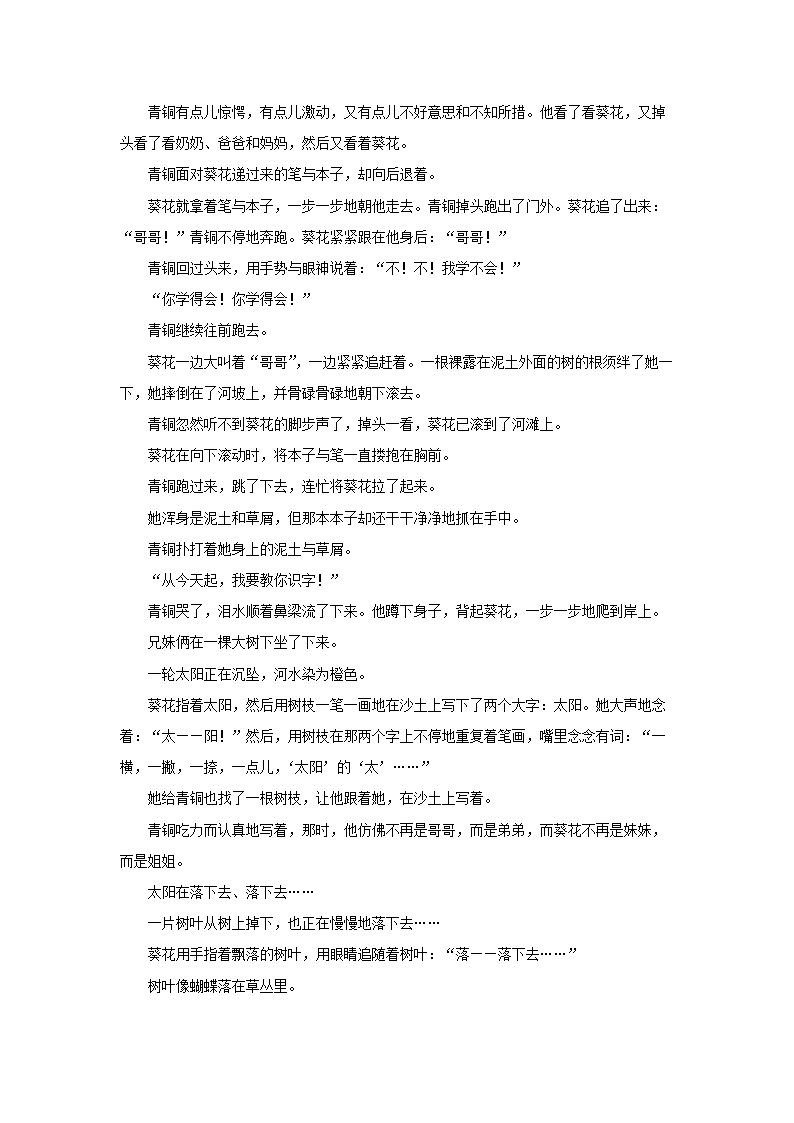 青铜有点儿惊愕，有点儿激动，又有点儿不好意思和不知所措。他看了看葵花，又掉头看了看奶奶、爸爸和妈妈，然后又看着葵花。

青铜面对葵花递过来的笔与本子，却向后退着。

葵花就拿着笔与本子，一步一步地朝他走去。青铜掉头跑出了门外。葵花追了出来：“哥哥！”青铜不停地奔跑。葵花紧紧跟在他身后：“哥哥！”

青铜回过头来，用手势与眼神说着：“不！不！我学不会！”

“你学得会！你学得会！”

青铜继续往前跑去。

葵花一边大叫着“哥哥”，一边紧紧追赶着。一根裸露在泥土外面的树的根须绊了她一下，她摔倒在了河坡上，并骨碌骨碌地朝下滚去。

青铜忽然听不到葵花的脚步声了，掉头一看，葵花已滚到了河滩上。

葵花在向下滚动时，将本子与笔一直搂抱在胸前。

青铜跑过来，跳了下去，连忙将葵花拉了起来。

她浑身是泥土和草屑，但那本本子却还干干净净地抓在手中。

青铜扑打着她身上的泥土与草屑。

“从今天起，我要教你识字！”

青铜哭了，泪水顺着鼻梁流了下来。他蹲下身子，背起葵花，一步一步地爬到岸上。

兄妹俩在一棵大树下坐了下来。

一轮太阳正在沉坠，河水染为橙色。

葵花指着太阳，然后用树枝一笔一画地在沙土上写下了两个大字：太阳。她大声地念着：“太——阳！”然后，用树枝在那两个字上不停地重复着笔画，嘴里念念有词：“一横，一撇，一捺，一点儿，‘太阳’的‘太’……”

她给青铜也找了一根树枝，让他跟着她，在沙土上写着。

青铜吃力而认真地写着，那时，他仿佛不再是哥哥，而是弟弟，而葵花不再是妹妹，而是姐姐。

太阳在落下去、落下去……

一片树叶从树上掉下，也正在慢慢地落下去……

葵花用手指着飘落的树叶，用眼睛追随着树叶：“落——落下去……”

树叶像蝴蝶落在草丛里。